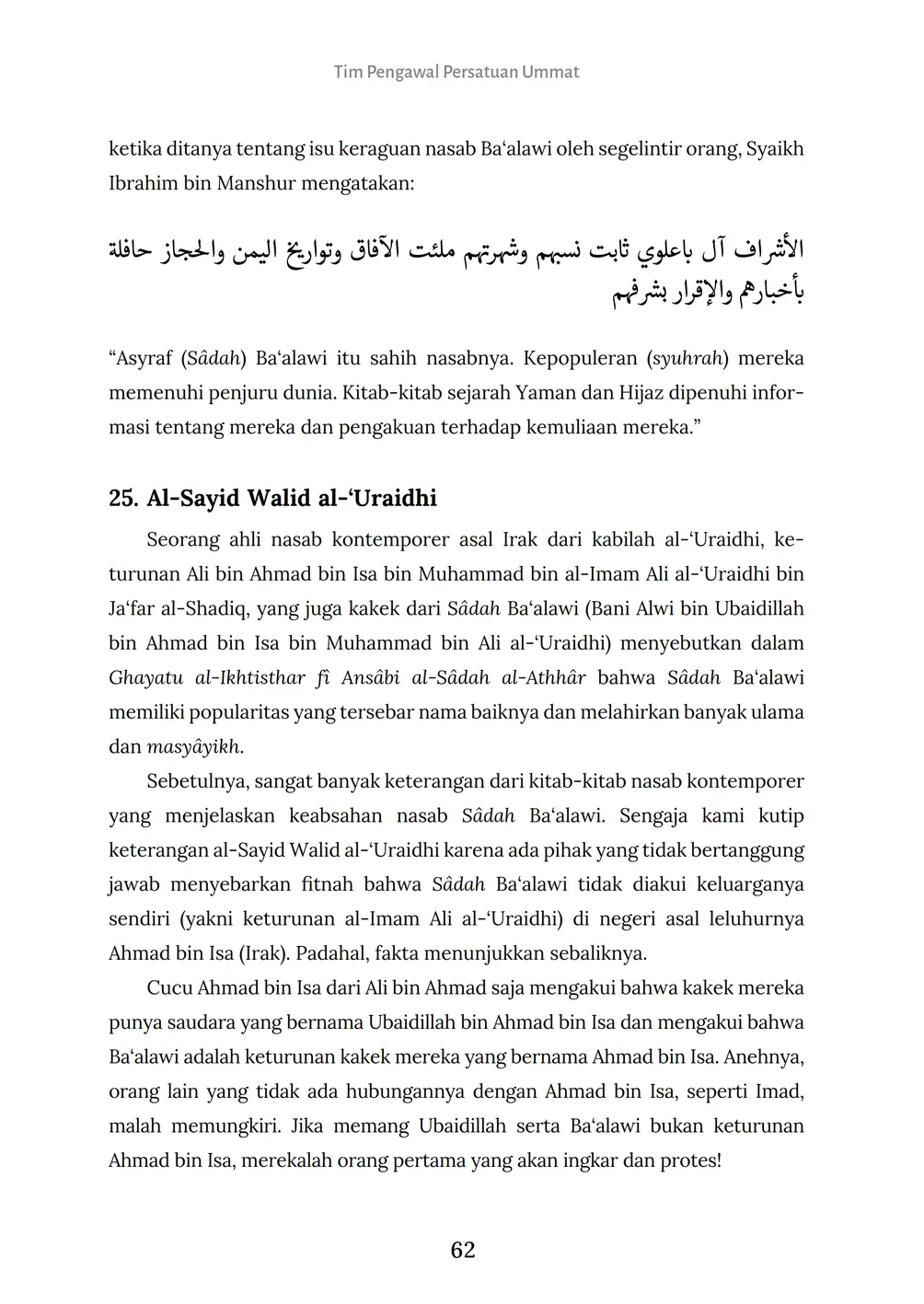 Tim Pengawal Persatuan Ummat

ketika ditanya tentang isu keraguan nasab Ba'alawi oleh segelintir orang, Syaikh Ibrahim bin Manshur mengatakan:

الأشراف آل باعلوي ثابت نسبهم وشهرتهم ملئت الآفاق وتواريخ اليمن والحجاز حافلة بأخبارهم والإقرار بشرفهم

"Asyraf (Sâdah) Ba'alawi itu sahih nasabnya. Kepopuleran (syuhrah) mereka memenuhi penjuru dunia. Kitab-kitab sejarah Yaman dan Hijaz dipenuhi informasi tentang mereka dan pengakuan terhadap kemuliaan mereka."

25. Al-Sayid Walid al-'Uraidhi

Seorang ahli nasab kontemporer asal Irak dari kabilah al-'Uraidhi, keturunan Ali bin Ahmad bin Isa bin Muhammad bin al-Imam Ali al-'Uraidhi bin Ja'far al-Shadiq, yang juga kakek dari Sâdah Ba'alawi (Bani Alwi bin Ubaidillah bin Ahmad bin Isa bin Muhammad bin Ali al-'Uraidhi) menyebutkan dalam Ghayatu al-Ikhtisthar fî Ansâbi al-Sâdah al-Athhâr bahwa Sâdah Ba'alawi memiliki popularitas yang tersebar nama baiknya dan melahirkan banyak ulama dan masyâyikh.

Sebetulnya, sangat banyak keterangan dari kitab-kitab nasab kontemporer yang menjelaskan keabsahan nasab Sâdah Ba'alawi. Sengaja kami kutip keterangan al-Sayid Walid al-'Uraidhi karena ada pihak yang tidak bertanggung jawab menyebarkan fitnah bahwa Sâdah Ba'alawi tidak diakui keluarganya sendiri (yakni keturunan al-Imam Ali al-'Uraidhi) di negeri asal leluhurnya Ahmad bin Isa (Irak). Padahal, fakta menunjukkan sebaliknya.

Cucu Ahmad bin Isa dari Ali bin Ahmad saja mengakui bahwa kakek mereka punya saudara yang bernama Ubaidillah bin Ahmad bin Isa dan mengakui bahwa Ba'alawi adalah keturunan kakek mereka yang bernama Ahmad bin Isa. Anehnya, orang lain yang tidak ada hubungannya dengan Ahmad bin Isa, seperti Imad, malah memungkiri. Jika memang Ubaidillah serta Ba'alawi bukan keturunan Ahmad bin Isa, merekalah orang pertama yang akan ingkar dan protes!

62